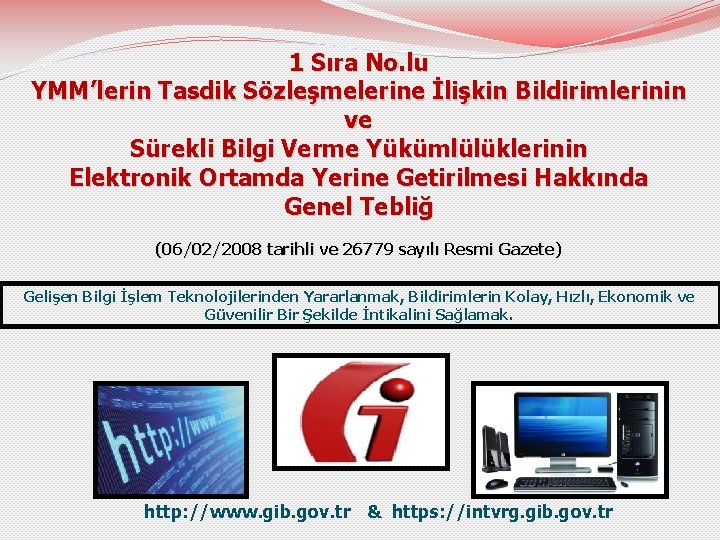 1 Sıra No.lu
YMM'lerin Tasdik Sözleşmelerine İlişkin Bildirimlerinin
ve
Sürekli Bilgi Verme Yükümlülüklerinin
Elektronik Ortamda Yerine Getirilmesi Hakkında
Genel Tebliğ

(06/02/2008 tarihli ve 26779 sayılı Resmi Gazete)

Gelişen Bilgi İşlem Teknolojilerinden Yararlanmak, Bildirimlerin Kolay, Hızlı, Ekonomik ve Güvenilir Bir Şekilde İntikalini Sağlamak.

http://www.

http://www.gib.gov.tr & https://intvrg.gib.gov.tr